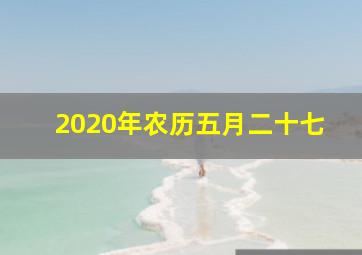 2020年农历五月二十七